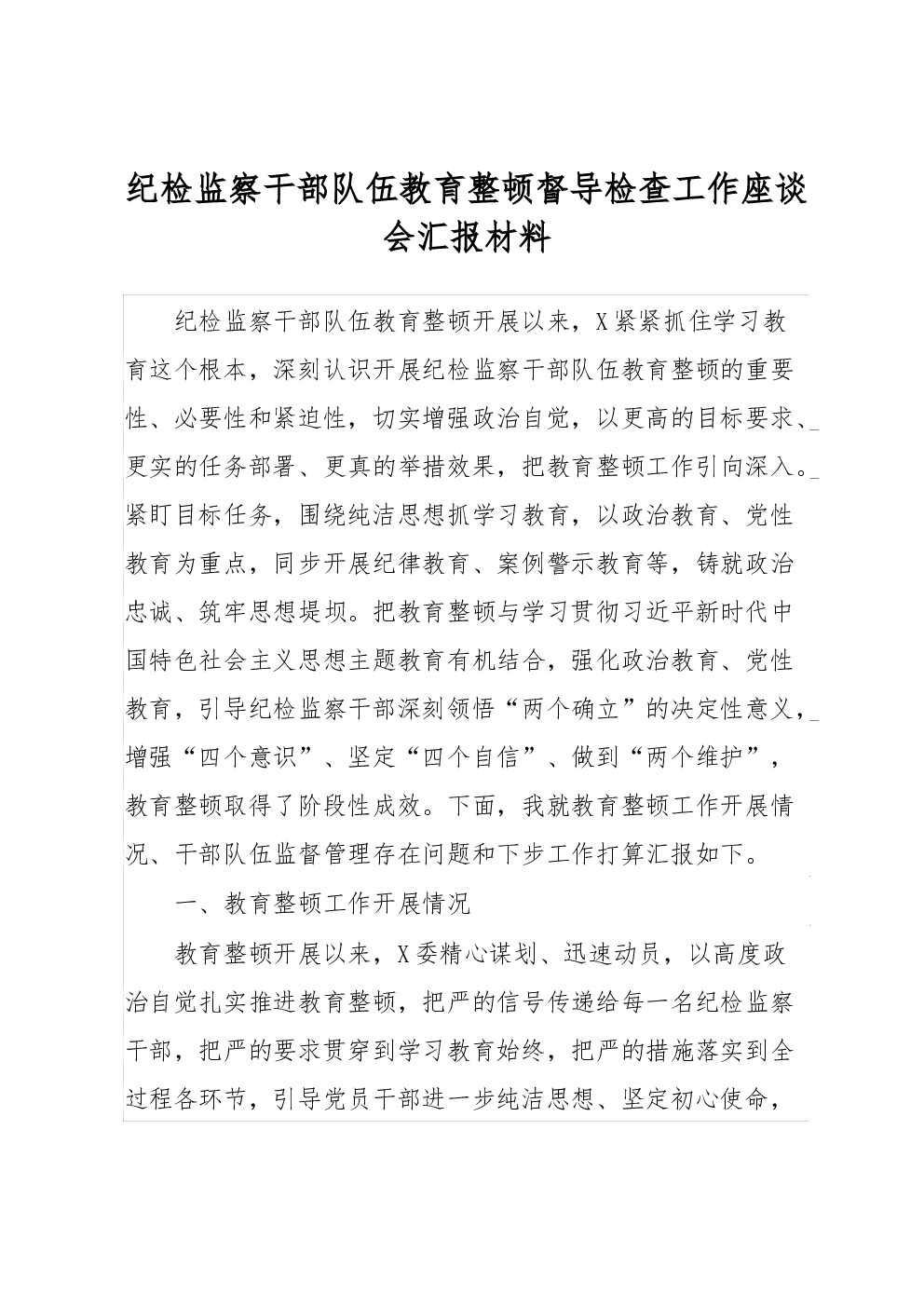 纪检监察干部队伍教育整顿督导检查工作座谈会汇报材料

纪检监察干部队伍教育整顿开展以来，X紧紧抓住学习教育这个根本，深刻认识开展纪检监察干部队伍教育整顿的重要性、必要性和紧迫性，切实增强政治自觉，以更高的目标要求、更实的任务部署、更真的举措效果，把教育整顿工作引向深入。紧盯目标任务，围绕纯洁思想抓学习教育，以政治教育、党性教育为重点，同步开展纪律教育、案例警示教育等，铸就政治忠诚、筑牢思想堤坝。把教育整顿与学习贯彻习近平新时代中国特色社会主义思想主题教育有机结合，强化政治教育、党性教育，引导纪检监察干部深刻领悟“两个确立”的决定性意义，增强“四个意识”、坚定“四个自信”、做到“两个维护”，教育整顿取得了阶段性成效。下面，我就教育整顿工作开展情况、干部队伍监督管理存在问题和下步工作打算汇报如下。

一、教育整顿工作开展情况

教育整顿开展以来，X委精心谋划、迅速动员，以高度政治自觉扎实推进教育整顿，把严的信号传递给每一名纪检监察干部，把严的要求贯穿到学习教育始终，把严的措施落实到全过程各环节，引导党员干部进一步纯洁思想、坚定初心使命，